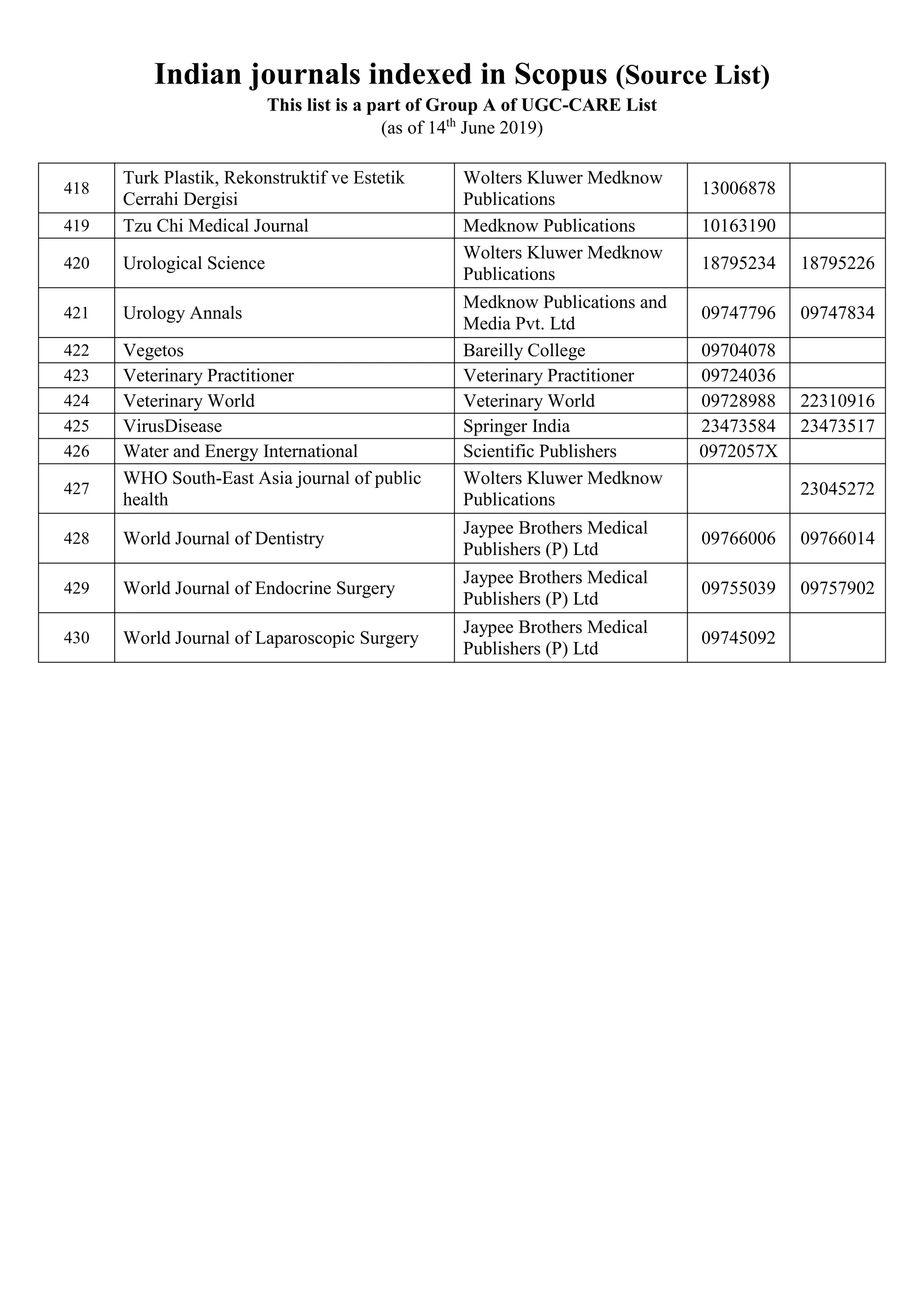 Indian journals indexed in Scopus (Source List)
This list is a part of Group A of UGC-CARE List
(as of 14th June 2019)

| 418 | Turk Plastik, Rekonstruktif ve Estetik Cerrahi Dergisi | Wolters Kluwer Medknow Publications | 13006878 |  |
|---|---|---|---|---|
| 419 | Tzu Chi Medical Journal | Medknow Publications | 10163190 |  |
| 420 | Urological Science | Wolters Kluwer Medknow Publications | 18795234 | 18795226 |
| 421 | Urology Annals | Medknow Publications and Media Pvt. Ltd | 09747796 | 09747834 |
| 422 | Vegetos | Bareilly College | 09704078 |  |
| 423 | Veterinary Practitioner | Veterinary Practitioner | 09724036 |  |
| 424 | Veterinary World | Veterinary World | 09728988 | 22310916 |
| 425 | VirusDisease | Springer India | 23473584 | 23473517 |
| 426 | Water and Energy International | Scientific Publishers | 0972057X |  |
| 427 | WHO South-East Asia journal of public health | Wolters Kluwer Medknow Publications |  | 23045272 |
| 428 | World Journal of Dentistry | Jaypee Brothers Medical Publishers (P) Ltd | 09766006 | 09766014 |
| 429 | World Journal of Endocrine Surgery | Jaypee Brothers Medical Publishers (P) Ltd | 09755039 | 09757902 |
| 430 | World Journal of Laparoscopic Surgery | Jaypee Brothers Medical Publishers (P) Ltd | 09745092 |  |